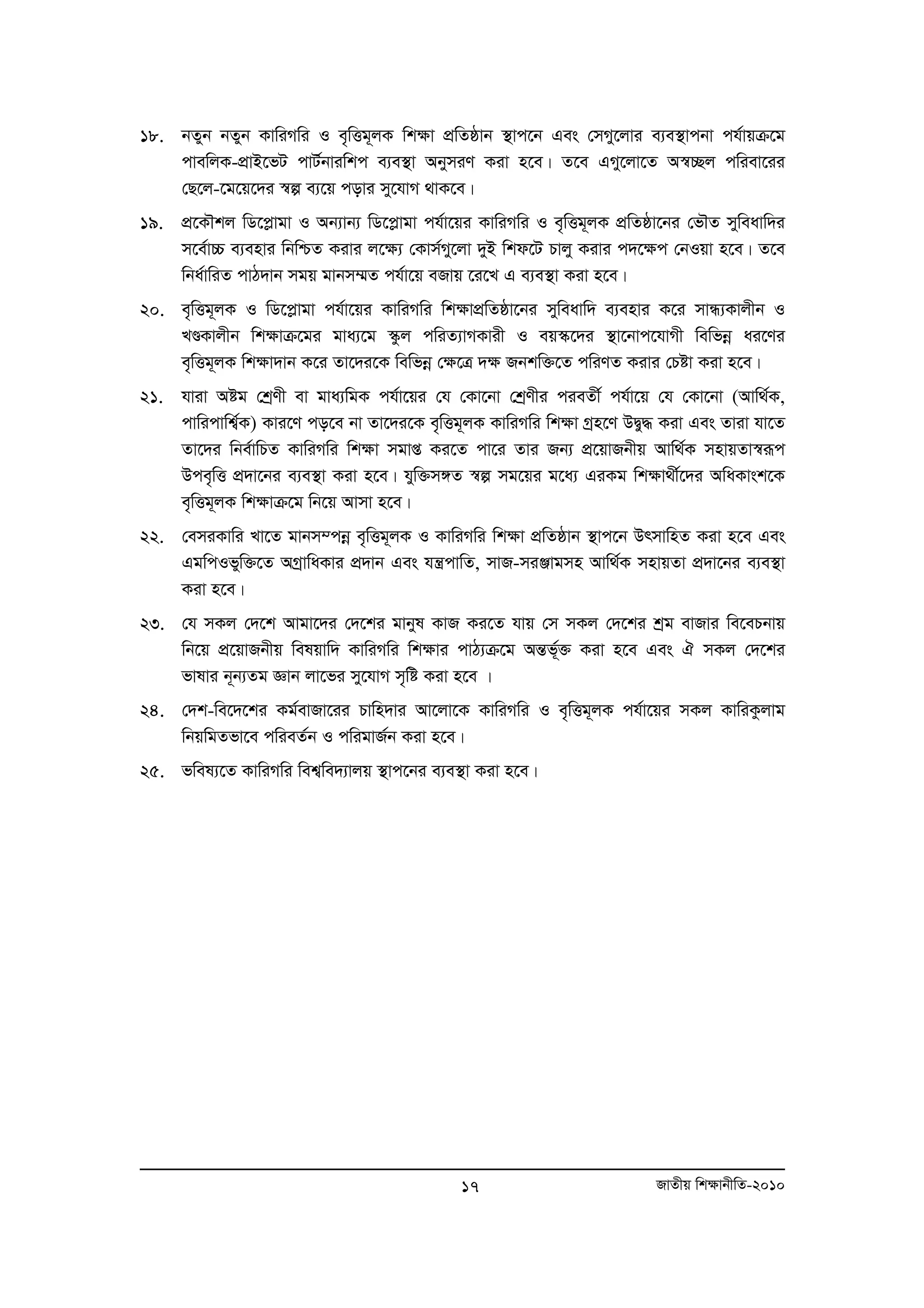 ১৮. নতুন নতুন কারিগরি ও বৃত্তিমূলক শিক্ষা প্রতিষ্ঠান স্থাপনে এবং সেগুলোর ব্যবস্থাপনা পর্যায়ক্রমে পাবলিক-প্রাইভেট পার্টনারশিপ ব্যবস্থা অনুসরণ করা হবে। তবে এগুলোতে অস্বচ্ছল পরিবারের ছেলে-মেয়েদের স্বল্প ব্যয়ে পড়ার সুযোগ থাকবে।

১৯. প্রকৌশল ডিপ্লোমা ও অন্যান্য ডিপ্লোমা পর্যায়ের কারিগরি ও বৃত্তিমূলক প্রতিষ্ঠানের ভৌত সুবিধাদির সর্বোচ্চ ব্যবহার নিশ্চিত করার লক্ষ্যে কোর্সগুলো দুই শিফটে চালু করার পদক্ষেপ নেওয়া হবে। তবে নির্ধারিত পাঠদান সময় মানসম্মত পর্যায়ে বজায় রেখে এ ব্যবস্থা করা হবে।

২০. বৃত্তিমূলক ও ডিপ্লোমা পর্যায়ের কারিগরি শিক্ষাপ্রতিষ্ঠানের সুবিধাদি ব্যবহার করে সান্ধ্যকালীন ও খণ্ডকালীন শিক্ষাক্রমের মাধ্যমে স্কুল পরিত্যাগকারী ও বয়স্কদের স্থানোপযোগী বিভিন্ন ধরণের বৃত্তিমূলক শিক্ষাদান করে তাদেরকে বিভিন্ন ক্ষেত্রে দক্ষ জনশক্তিতে পরিণত করার চেষ্টা করা হবে।

২১. যারা অষ্টম শ্রেণী বা মাধ্যমিক পর্যায়ের যে কোনো শ্রেণীর পরবর্তী পর্যায়ে যে কোনো (আর্থিক, পারিপার্শ্বিক) কারণে পড়বে না তাদেরকে বৃত্তিমূলক কারিগরি শিক্ষা গ্রহণে উদ্বুদ্ধ করা এবং তারা যাতে তাদের নির্বাচিত কারিগরি শিক্ষা সমাপ্ত করতে পারে তার জন্য প্রয়োজনীয় আর্থিক সহায়তাস্বরূপ উপবৃত্তি প্রদানের ব্যবস্থা করা হবে। যুক্তিসঙ্গত স্বল্প সময়ের মধ্যে এরকম শিক্ষার্থীদের অধিকাংশকে বৃত্তিমূলক শিক্ষাক্রমে নিয়ে আসা হবে।

২২. বেসরকারি খাতে মানসম্পন্ন বৃত্তিমূলক ও কারিগরি শিক্ষা প্রতিষ্ঠান স্থাপনে উৎসাহিত করা হবে এবং এমপিওভুক্তিতে অগ্রাধিকার প্রদান এবং যন্ত্রপাতি, সাজ-সরঞ্জামসহ আর্থিক সহায়তা প্রদানের ব্যবস্থা করা হবে।

২৩. যে সকল দেশে আমাদের দেশের মানুষ কাজ করতে যায় সে সকল দেশের শ্রম বাজার বিবেচনায় নিয়ে প্রয়োজনীয় বিষয়াদি কারিগরি শিক্ষার পাঠ্যক্রমে অন্তর্ভূক্ত করা হবে এবং ঐ সকল দেশের ভাষার নূন্যতম জ্ঞান লাভের সুযোগ সৃষ্টি করা হবে ।

২৪. দেশ-বিদেশের কর্মবাজারের চাহিদার আলোকে কারিগরি ও বৃত্তিমূলক পর্যায়ের সকল কারিকুলাম নিয়মিতভাবে পরিবর্তন ও পরিমার্জন করা হবে।

২৫. ভবিষ্যতে কারিগরি বিশ্ববিদ্যালয় স্থাপনের ব্যবস্থা করা হবে।

১৭ জাতীয় শিক্ষানীতি-২০১০